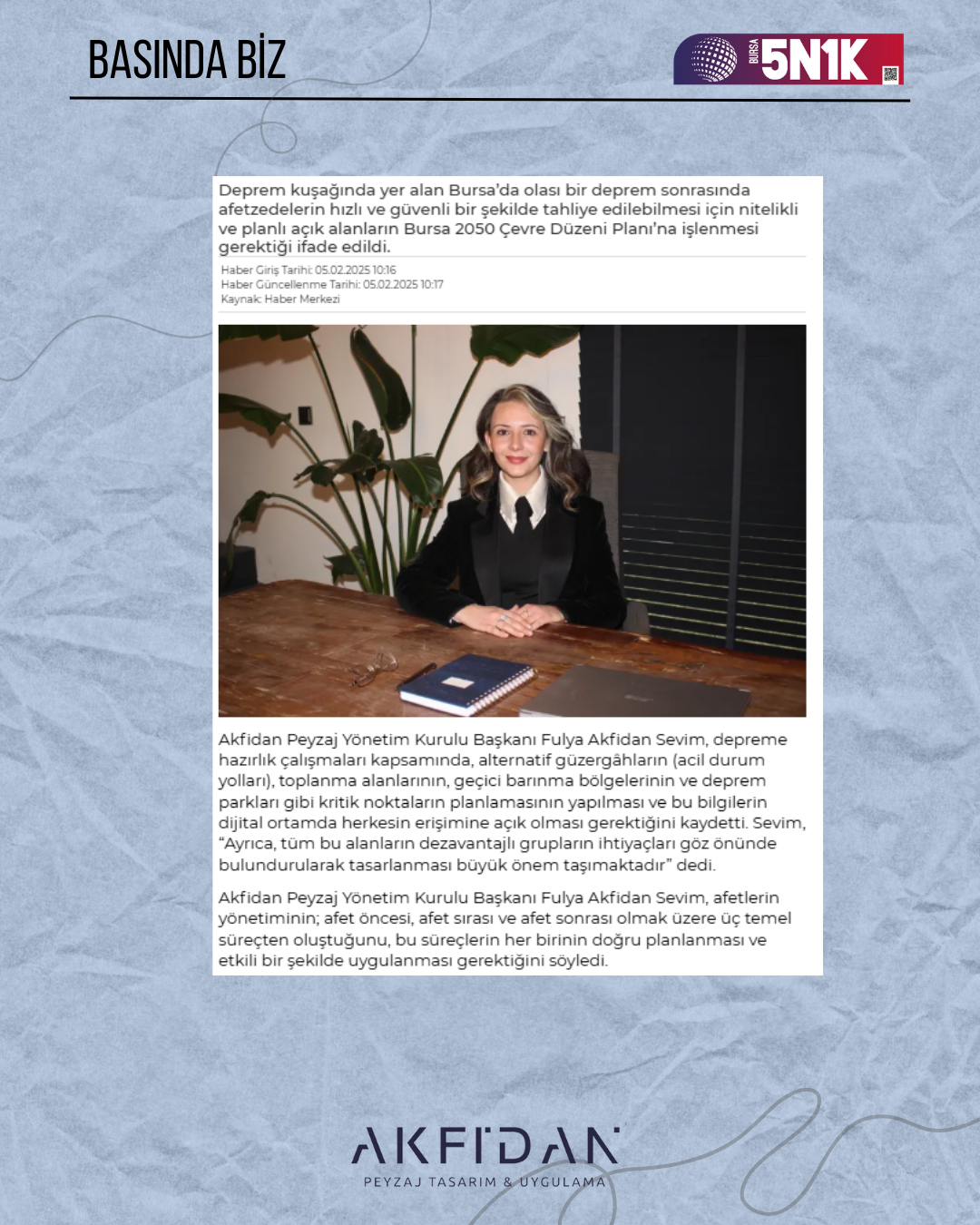 BASINDA BİZ

BURSA 5N1K

Deprem kuşağında yer alan Bursa'da olası bir deprem sonrasında afetzedelerin hızlı ve güvenli bir şekilde tahliye edilebilmesi için nitelikli ve planlı açık alanların Bursa 2050 Çevre Düzeni Planı'na işlenmesi gerektiği ifade edildi.

Haber Giriş Tarihi: 05.02.2025 10:16
Haber Güncellenme Tarihi: 05.02.2025 10:17
Kaynak: Haber Merkezi

Akfidan Peyzaj Yönetim Kurulu Başkanı Fulya Akfidan Sevim, depreme hazırlık çalışmaları kapsamında, alternatif güzergâhların (acil durum yolları), toplanma alanlarının, geçici barınma bölgelerinin ve deprem parkları gibi kritik noktaların planlamasının yapılması ve bu bilgilerin dijital ortamda herkesin erişimine açık olması gerektiğini kaydetti. Sevim, "Ayrıca, tüm bu alanların dezavantajlı grupların ihtiyaçları göz önünde bulundurularak tasarlanması büyük önem taşımaktadır" dedi.

Akfidan Peyzaj Yönetim Kurulu Başkanı Fulya Akfidan Sevim, afetlerin yönetiminin; afet öncesi, afet sırası ve afet sonrası olmak üzere üç temel süreçten oluştuğunu, bu süreçlerin her birinin doğru planlanması ve etkili bir şekilde uygulanması gerektiğini söyledi.

AKFİDAN
PEYZAJ TASARIM & UYGULAMA